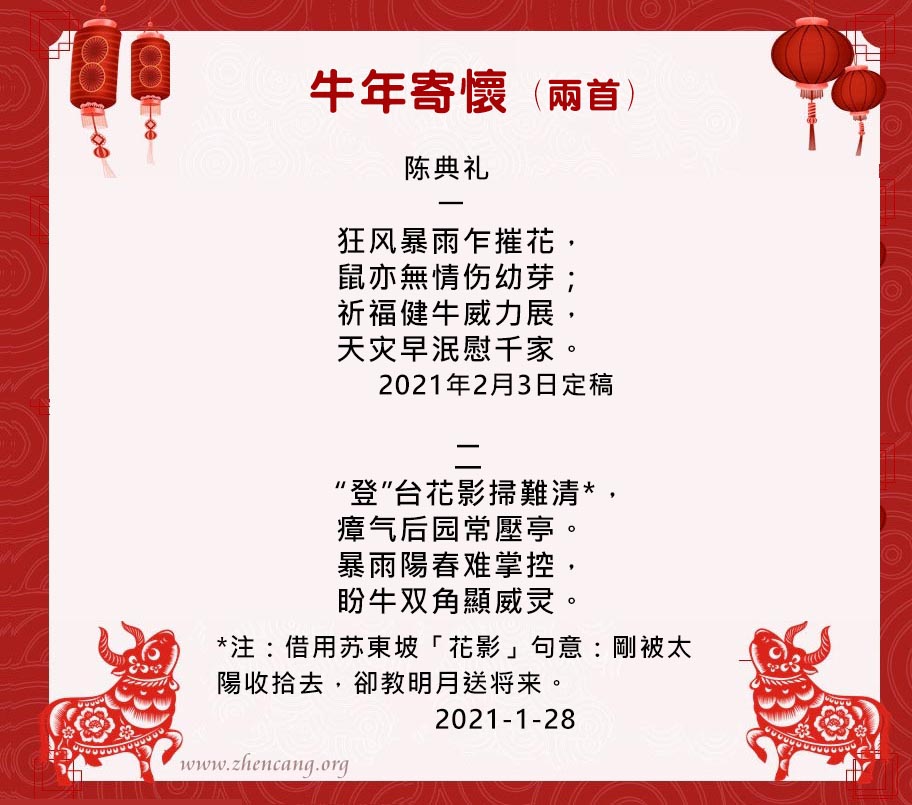 牛年寄懷（兩首）

陈典礼

一

狂风暴雨乍摧花，
鼠亦無情伤幼芽；
祈福健牛威力展，
天灾早泯慰千家。
2021年2月3日定稿

二

“登”台花影掃難清*，
瘴气后园常壓亭。
暴雨陽春难掌控，
盼牛双角顯威灵。

*注：借用苏東坡「花影」句意：剛被太陽收拾去，卻教明月送将来。
2021-1-28

www.zhencang.org